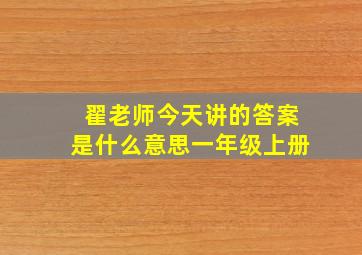 翟老师今天讲的答案是什么意思一年级上册